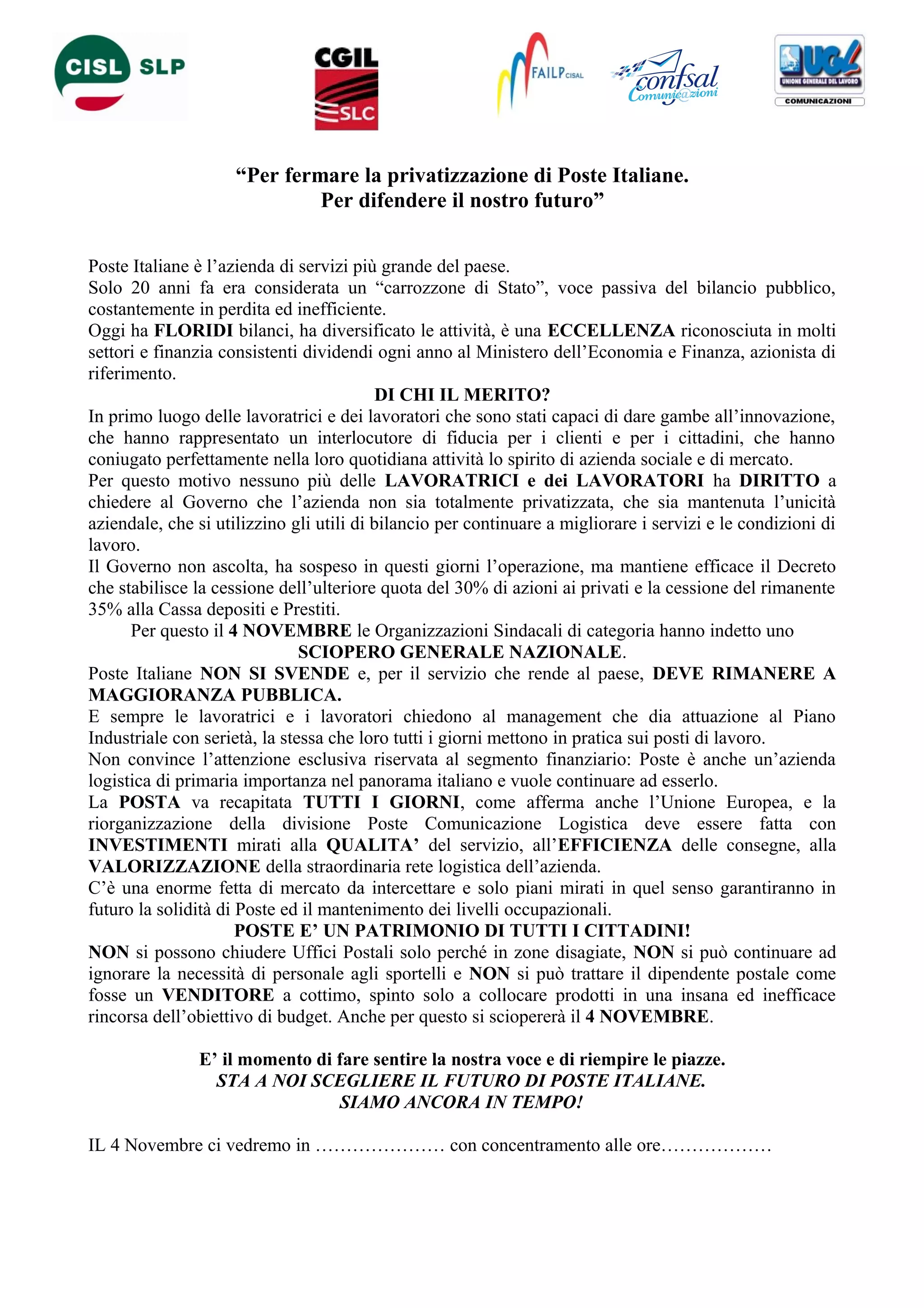 CISL SLP

CGIL SLC

FAILP CISAL

confsal Comunicazioni

UGL UNIONE GENERALE DEL LAVORO COMUNICAZIONI

“Per fermare la privatizzazione di Poste Italiane.
Per difendere il nostro futuro”

Poste Italiane è l’azienda di servizi più grande del paese.
Solo 20 anni fa era considerata un “carrozzone di Stato”, voce passiva del bilancio pubblico, costantemente in perdita ed inefficiente.
Oggi ha FLORIDI bilanci, ha diversificato le attività, è una ECCELLENZA riconosciuta in molti settori e finanzia consistenti dividendi ogni anno al Ministero dell’Economia e Finanza, azionista di riferimento.
DI CHI IL MERITO?
In primo luogo delle lavoratrici e dei lavoratori che sono stati capaci di dare gambe all’innovazione, che hanno rappresentato un interlocutore di fiducia per i clienti e per i cittadini, che hanno coniugato perfettamente nella loro quotidiana attività lo spirito di azienda sociale e di mercato.
Per questo motivo nessuno più delle LAVORATRICI e dei LAVORATORI ha DIRITTO a chiedere al Governo che l’azienda non sia totalmente privatizzata, che sia mantenuta l’unicità aziendale, che si utilizzino gli utili di bilancio per continuare a migliorare i servizi e le condizioni di lavoro.
Il Governo non ascolta, ha sospeso in questi giorni l’operazione, ma mantiene efficace il Decreto che stabilisce la cessione dell’ulteriore quota del 30% di azioni ai privati e la cessione del rimanente 35% alla Cassa depositi e Prestiti.
Per questo il 4 NOVEMBRE le Organizzazioni Sindacali di categoria hanno indetto uno
SCIOPERO GENERALE NAZIONALE.
Poste Italiane NON SI SVENDE e, per il servizio che rende al paese, DEVE RIMANERE A MAGGIORANZA PUBBLICA.
E sempre le lavoratrici e i lavoratori chiedono al management che dia attuazione al Piano Industriale con serietà, la stessa che loro tutti i giorni mettono in pratica sui posti di lavoro.
Non convince l’attenzione esclusiva riservata al segmento finanziario: Poste è anche un’azienda logistica di primaria importanza nel panorama italiano e vuole continuare ad esserlo.
La POSTA va recapitata TUTTI I GIORNI, come afferma anche l’Unione Europea, e la riorganizzazione della divisione Poste Comunicazione Logistica deve essere fatta con INVESTIMENTI mirati alla QUALITA’ del servizio, all’EFFICIENZA delle consegne, alla VALORIZZAZIONE della straordinaria rete logistica dell’azienda.
C’è una enorme fetta di mercato da intercettare e solo piani mirati in quel senso garantiranno in futuro la solidità di Poste ed il mantenimento dei livelli occupazionali.
POSTE E’ UN PATRIMONIO DI TUTTI I CITTADINI!
NON si possono chiudere Uffici Postali solo perché in zone disagiate, NON si può continuare ad ignorare la necessità di personale agli sportelli e NON si può trattare il dipendente postale come fosse un VENDITORE a cottimo, spinto solo a collocare prodotti in una insana ed inefficace rincorsa dell’obiettivo di budget. Anche per questo si sciopererà il 4 NOVEMBRE.

E’ il momento di fare sentire la nostra voce e di riempire le piazze.
STA A NOI SCEGLIERE IL FUTURO DI POSTE ITALIANE.
SIAMO ANCORA IN TEMPO!

IL 4 Novembre ci vedremo in ………………… con concentramento alle ore………………